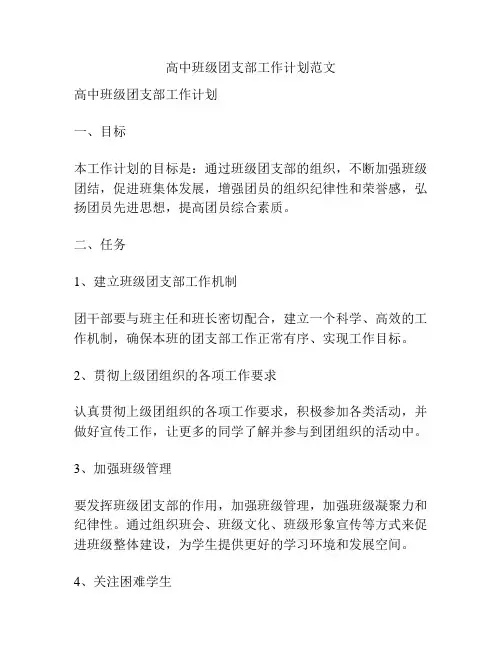 高中班级团支部工作计划范文

高中班级团支部工作计划

一、目标

本工作计划的目标是：通过班级团支部的组织，不断加强班级团结，促进班集体发展，增强团员的组织纪律性和荣誉感，弘扬团员先进思想，提高团员综合素质。

二、任务

1、建立班级团支部工作机制

团干部要与班主任和班长密切配合，建立一个科学、高效的工作机制，确保本班的团支部工作正常有序、实现工作目标。

2、贯彻上级团组织的各项工作要求

认真贯彻上级团组织的各项工作要求，积极参加各类活动，并做好宣传工作，让更多的同学了解并参与到团组织的活动中。

3、加强班级管理

要发挥班级团支部的作用，加强班级管理，加强班级凝聚力和纪律性。通过组织班会、班级文化、班级形象宣传等方式来促进班级整体建设，为学生提供更好的学习环境和发展空间。

4、关注困难学生